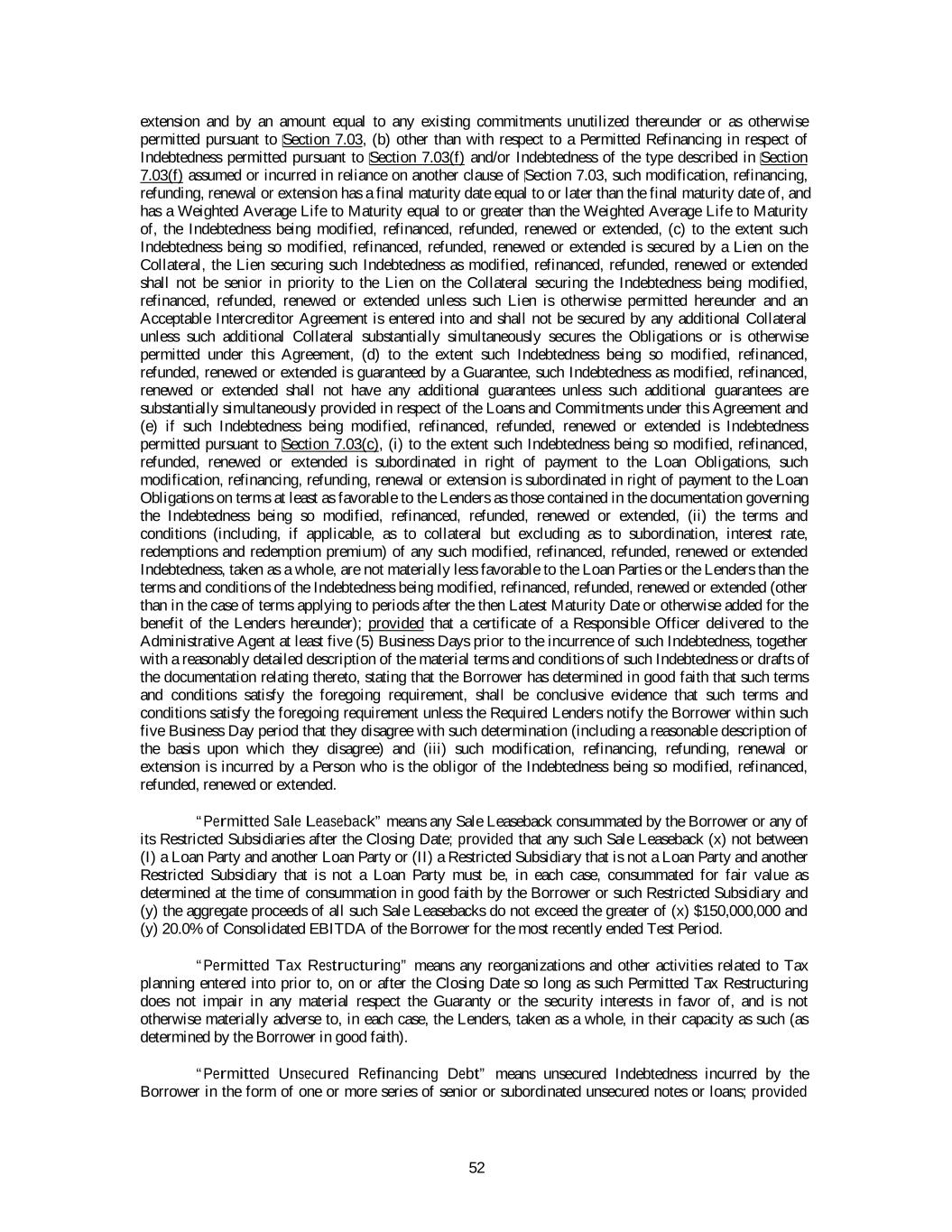 extension and by an amount equal to any existing commitments unutilized thereunder or as otherwise permitted pursuant to Section 7.03, (b) other than with respect to a Permitted Refinancing in respect of Indebtedness permitted pursuant to Section 7.03(f) and/or Indebtedness of the type described in Section 7.03(f) assumed or incurred in reliance on another clause of Section 7.03, such modification, refinancing, refunding, renewal or extension has a final maturity date equal to or later than the final maturity date of, and has a Weighted Average Life to Maturity equal to or greater than the Weighted Average Life to Maturity of, the Indebtedness being modified, refinanced, refunded, renewed or extended, (c) to the extent such Indebtedness being so modified, refinanced, refunded, renewed or extended is secured by a Lien on the Collateral, the Lien securing such Indebtedness as modified, refinanced, refunded, renewed or extended shall not be senior in priority to the Lien on the Collateral securing the Indebtedness being modified, refinanced, refunded, renewed or extended unless such Lien is otherwise permitted hereunder and an Acceptable Intercreditor Agreement is entered into and shall not be secured by any additional Collateral unless such additional Collateral substantially simultaneously secures the Obligations or is otherwise permitted under this Agreement, (d) to the extent such Indebtedness being so modified, refinanced, refunded, renewed or extended is guaranteed by a Guarantee, such Indebtedness as modified, refinanced, renewed or extended shall not have any additional guarantees unless such additional guarantees are substantially simultaneously provided in respect of the Loans and Commitments under this Agreement and (e) if such Indebtedness being modified, refinanced, refunded, renewed or extended is Indebtedness permitted pursuant to Section 7.03(c), (i) to the extent such Indebtedness being so modified, refinanced, refunded, renewed or extended is subordinated in right of payment to the Loan Obligations, such modification, refinancing, refunding, renewal or extension is subordinated in right of payment to the Loan Obligations on terms at least as favorable to the Lenders as those contained in the documentation governing the Indebtedness being so modified, refinanced, refunded, renewed or extended, (ii) the terms and conditions (including, if applicable, as to collateral but excluding as to subordination, interest rate, redemptions and redemption premium) of any such modified, refinanced, refunded, renewed or extended Indebtedness, taken as a whole, are not materially less favorable to the Loan Parties or the Lenders than the terms and conditions of the Indebtedness being modified, refinanced, refunded, renewed or extended (other than in the case of terms applying to periods after the then Latest Maturity Date or otherwise added for the benefit of the Lenders hereunder); provided that a certificate of a Responsible Officer delivered to the Administrative Agent at least five (5) Business Days prior to the incurrence of such Indebtedness, together with a reasonably detailed description of the material terms and conditions of such Indebtedness or drafts of the documentation relating thereto, stating that the Borrower has determined in good faith that such terms and conditions satisfy the foregoing requirement, shall be conclusive evidence that such terms and conditions satisfy the foregoing requirement unless the Required Lenders notify the Borrower within such five Business Day period that they disagree with such determination (including a reasonable description of the basis upon which they disagree) and (iii) such modification, refinancing, refunding, renewal or extension is incurred by a Person who is the obligor of the Indebtedness being so modified, refinanced, refunded, renewed or extended.

"Permitted Sale Leaseback" means any Sale Leaseback consummated by the Borrower or any of its Restricted Subsidiaries after the Closing Date; provided that any such Sale Leaseback (x) not between (I) a Loan Party and another Loan Party or (II) a Restricted Subsidiary that is not a Loan Party and another Restricted Subsidiary that is not a Loan Party must be, in each case, consummated for fair value as determined at the time of consummation in good faith by the Borrower or such Restricted Subsidiary and (y) the aggregate proceeds of all such Sale Leasebacks do not exceed the greater of (x) $150,000,000 and (y) 20.0% of Consolidated EBITDA of the Borrower for the most recently ended Test Period.

"Permitted Tax Restructuring" means any reorganizations and other activities related to Tax planning entered into prior to, on or after the Closing Date so long as such Permitted Tax Restructuring does not impair in any material respect the Guaranty or the security interests in favor of, and is not otherwise materially adverse to, in each case, the Lenders, taken as a whole, in their capacity as such (as determined by the Borrower in good faith).

"Permitted Unsecured Refinancing Debt" means unsecured Indebtedness incurred by the Borrower in the form of one or more series of senior or subordinated unsecured notes or loans; provided

52